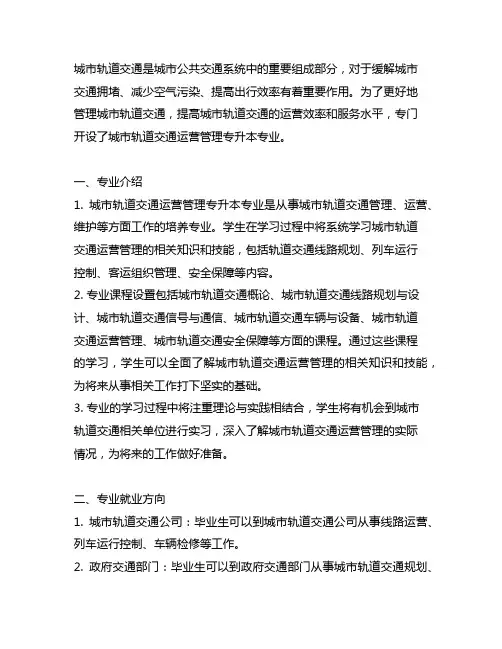 城市轨道交通是城市公共交通系统中的重要组成部分，对于缓解城市交通拥堵、减少空气污染、提高出行效率有着重要作用。为了更好地管理城市轨道交通，提高城市轨道交通的运营效率和服务水平，专门开设了城市轨道交通运营管理专升本专业。

一、专业介绍
1. 城市轨道交通运营管理专升本专业是从事城市轨道交通管理、运营、维护等方面工作的培养专业。学生在学习过程中将系统学习城市轨道交通运营管理的相关知识和技能，包括轨道交通线路规划、列车运行控制、客运组织管理、安全保障等内容。
2. 专业课程设置包括城市轨道交通概论、城市轨道交通线路规划与设计、城市轨道交通信号与通信、城市轨道交通车辆与设备、城市轨道交通运营管理、城市轨道交通安全保障等方面的课程。通过这些课程的学习，学生可以全面了解城市轨道交通运营管理的相关知识和技能，为将来从事相关工作打下坚实的基础。
3. 专业的学习过程中将注重理论与实践相结合，学生将有机会到城市轨道交通相关单位进行实习，深入了解城市轨道交通运营管理的实际情况，为将来的工作做好准备。

二、专业就业方向
1. 城市轨道交通公司：毕业生可以到城市轨道交通公司从事线路运营、列车运行控制、车辆检修等工作。
2. 政府交通部门：毕业生可以到政府交通部门从事城市轨道交通规划、